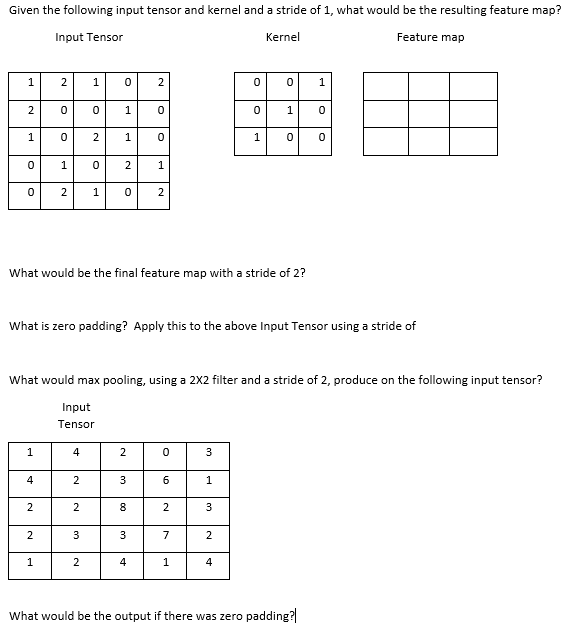 Given the following input tensor and kernel and a stride of 1, what would be the resulting feature map?

Input Tensor

| 1 | 2 | 1 | 0 | 2 |
|---|---|---|---|---|
| 2 | 0 | 0 | 1 | 0 |
| 1 | 0 | 2 | 1 | 0 |
| 0 | 1 | 0 | 2 | 1 |
| 0 | 2 | 1 | 0 | 2 |

Kernel

| 0 | 0 | 1 |
|---|---|---|
| 0 | 1 | 0 |
| 1 | 0 | 0 |

Feature map

| | | |
|---|---|---|
| | | |
| | | |

What would be the final feature map with a stride of 2?

What is zero padding? Apply this to the above Input Tensor using a stride of

What would max pooling, using a 2X2 filter and a stride of 2, produce on the following input tensor?

Input Tensor

| 1 | 4 | 2 | 0 | 3 |
|---|---|---|---|---|
| 4 | 2 | 3 | 6 | 1 |
| 2 | 2 | 8 | 2 | 3 |
| 2 | 3 | 3 | 7 | 2 |
| 1 | 2 | 4 | 1 | 4 |

What would be the output if there was zero padding?